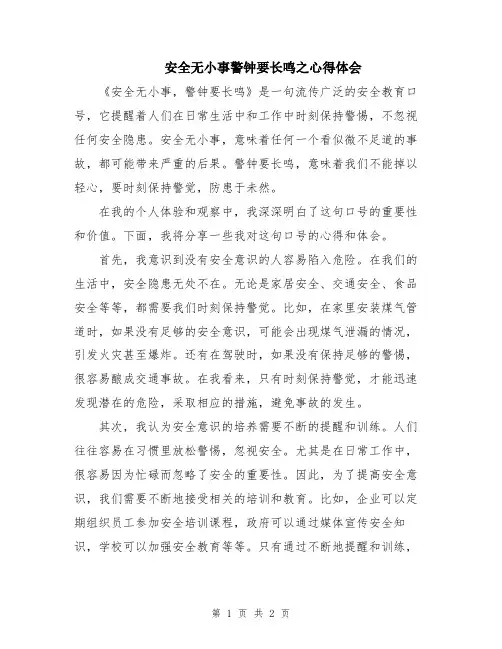 安全无小事警钟要长鸣之心得体会

《安全无小事，警钟要长鸣》是一句流传广泛的安全教育口号，它提醒着人们在日常生活中和工作中时刻保持警惕，不忽视任何安全隐患。安全无小事，意味着任何一个看似微不足道的事故，都可能带来严重的后果。警钟要长鸣，意味着我们不能掉以轻心，要时刻保持警觉，防患于未然。

在我的个人体验和观察中，我深深明白了这句口号的重要性和价值。下面，我将分享一些我对这句口号的心得和体会。

首先，我意识到没有安全意识的人容易陷入危险。在我们的生活中，安全隐患无处不在。无论是家居安全、交通安全、食品安全等等，都需要我们时刻保持警觉。比如，在家里安装煤气管道时，如果没有足够的安全意识，可能会出现煤气泄漏的情况，引发火灾甚至爆炸。还有在驾驶时，如果没有保持足够的警惕，很容易酿成交通事故。在我看来，只有时刻保持警觉，才能迅速发现潜在的危险，采取相应的措施，避免事故的发生。

其次，我认为安全意识的培养需要不断的提醒和训练。人们往往容易在习惯里放松警惕，忽视安全。尤其是在日常工作中，很容易因为忙碌而忽略了安全的重要性。因此，为了提高安全意识，我们需要不断地接受相关的培训和教育。比如，企业可以定期组织员工参加安全培训课程，政府可以通过媒体宣传安全知识，学校可以加强安全教育等等。只有通过不断地提醒和训练，

第 1 页 共 2 页